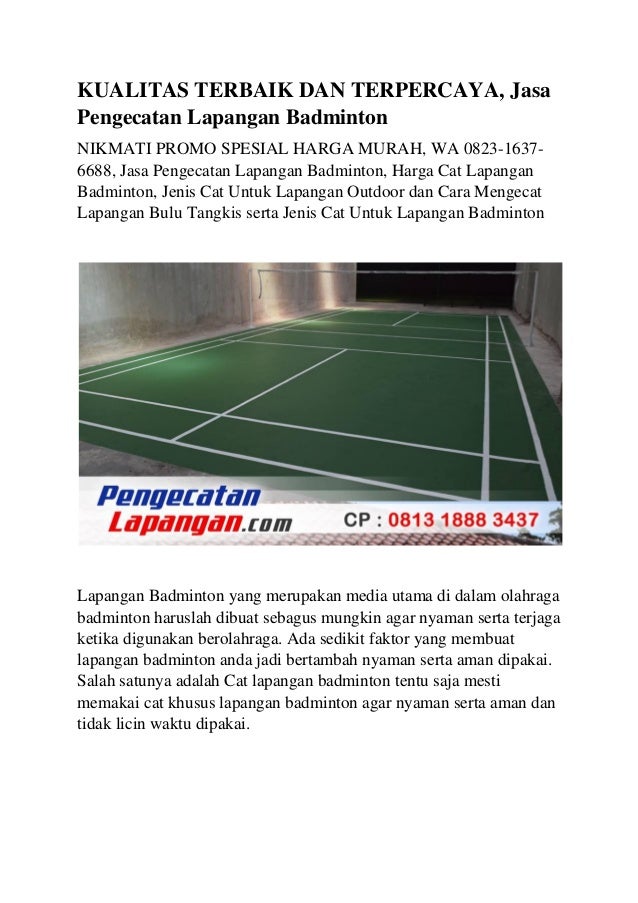 KUALITAS TERBAIK DAN TERPERCAYA, Jasa Pengecatan Lapangan Badminton

NIKMATI PROMO SPESIAL HARGA MURAH, WA 0823-1637-6688, Jasa Pengecatan Lapangan Badminton, Harga Cat Lapangan Badminton, Jenis Cat Untuk Lapangan Outdoor dan Cara Mengecat Lapangan Bulu Tangkis serta Jenis Cat Untuk Lapangan Badminton

Pengecatan Lapangan.com

CP : 0813 1888 3437

Lapangan Badminton yang merupakan media utama di dalam olahraga badminton haruslah dibuat sebagus mungkin agar nyaman serta terjaga ketika digunakan berolahraga. Ada sedikit faktor yang membuat lapangan badminton anda jadi bertambah nyaman serta aman dipakai. Salah satunya adalah Cat lapangan badminton tentu saja mesti memakai cat khusus lapangan badminton agar nyaman serta aman dan tidak licin waktu dipakai.